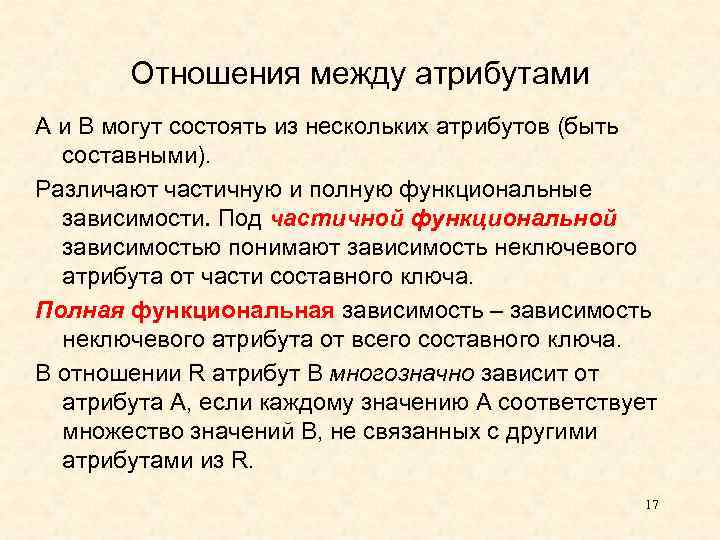 Отношения между атрибутами

А и В могут состоять из нескольких атрибутов (быть составными).

Различают частичную и полную функциональные зависимости. Под частичной функциональной зависимостью понимают зависимость неключевого атрибута от части составного ключа.

Полная функциональная зависимость – зависимость неключевого атрибута от всего составного ключа.

В отношении R атрибут В многозначно зависит от атрибута А, если каждому значению А соответствует множество значений В, не связанных с другими атрибутами из R.

17